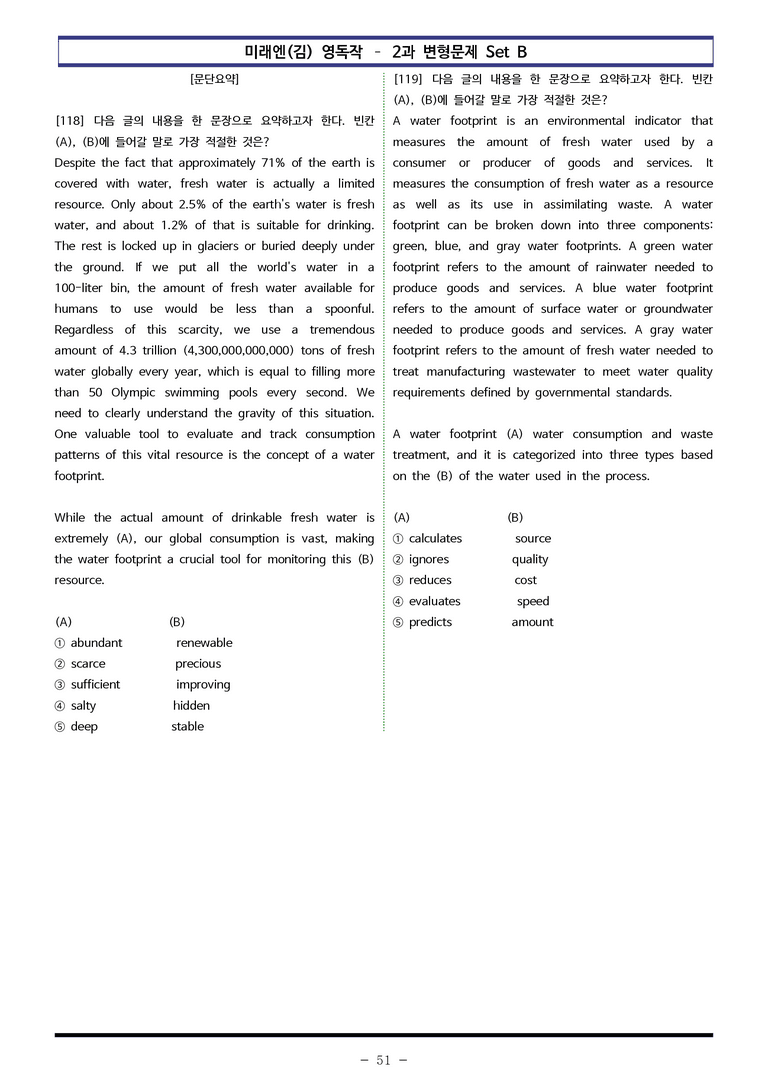 미래엔(김) 영독작 - 2과 변형문제 Set B

[문단요약]

[118] 다음 글의 내용을 한 문장으로 요약하고자 한다. 빈칸 (A), (B)에 들어갈 말로 가장 적절한 것은?

Despite the fact that approximately 71% of the earth is covered with water, fresh water is actually a limited resource. Only about 2.5% of the earth's water is fresh water, and about 1.2% of that is suitable for drinking. The rest is locked up in glaciers or buried deeply under the ground. If we put all the world's water in a 100-liter bin, the amount of fresh water available for humans to use would be less than a spoonful. Regardless of this scarcity, we use a tremendous amount of 4.3 trillion (4,300,000,000,000) tons of fresh water globally every year, which is equal to filling more than 50 Olympic swimming pools every second. We need to clearly understand the gravity of this situation. One valuable tool to evaluate and track consumption patterns of this vital resource is the concept of a water footprint.

While the actual amount of drinkable fresh water is extremely (A), our global consumption is vast, making the water footprint a crucial tool for monitoring this (B) resource.

(A) (B)
① abundant renewable
② scarce precious
③ sufficient improving
④ salty hidden
⑤ deep stable

[119] 다음 글의 내용을 한 문장으로 요약하고자 한다. 빈칸 (A), (B)에 들어갈 말로 가장 적절한 것은?

A water footprint is an environmental indicator that measures the amount of fresh water used by a consumer or producer of goods and services. It measures the consumption of fresh water as a resource as well as its use in assimilating waste. A water footprint can be broken down into three components: green, blue, and gray water footprints. A green water footprint refers to the amount of rainwater needed to produce goods and services. A blue water footprint refers to the amount of surface water or groundwater needed to produce goods and services. A gray water footprint refers to the amount of fresh water needed to treat manufacturing wastewater to meet water quality requirements defined by governmental standards.

A water footprint (A) water consumption and waste treatment, and it is categorized into three types based on the (B) of the water used in the process.

(A) (B)
① calculates source
② ignores quality
③ reduces cost
④ evaluates speed
⑤ predicts amount

- 51 -